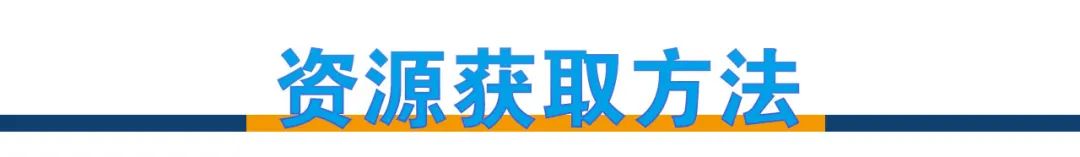 资源获取方法